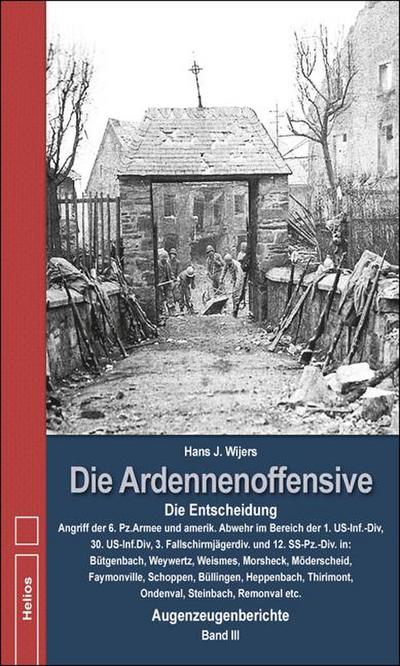 Hans J. Wijers

Die Ardennenoffensive

Die Entscheidung

Angriff der 6. Pz.Armee und amerik. Abwehr im Bereich der 1. US-Inf.-Div, 30. US-Inf.Div, 3. Fallschirmjägerdiv. und 12. SS-Pz.-Div. in: Bütgenbach, Weywertz, Weismes, Morsheck, Möderscheid, Faymonville, Schoppen, Büllingen, Heppenbach, Thirimont, Ondenval, Steinbach, Remonval etc.

Augenzeugenberichte

Band III

Helios